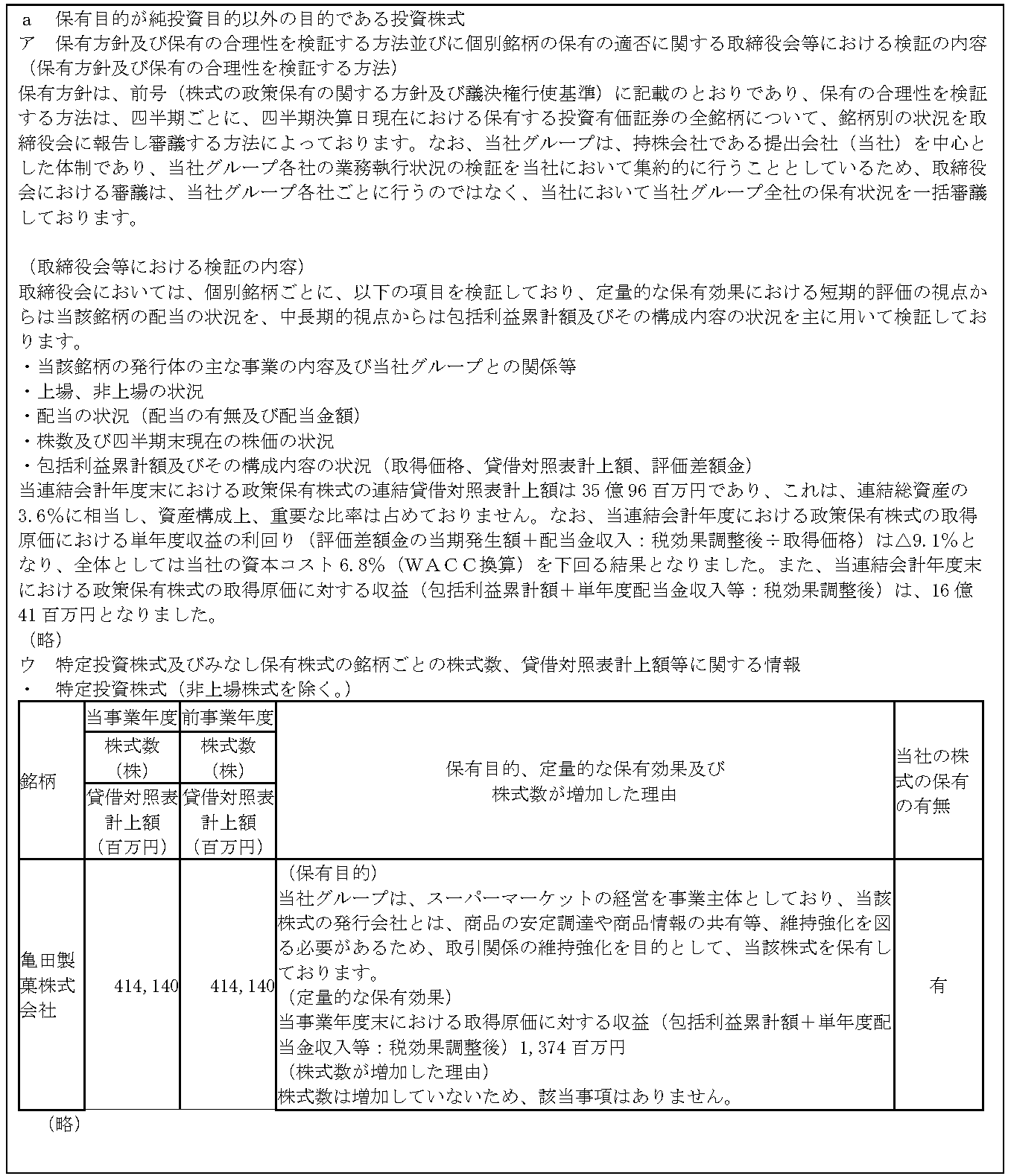 a　保有目的が純投資目的以外の目的である投資株式
ア　保有方針及び保有の合理性を検証する方法並びに個別銘柄の保有の適否に関する取締役会等における検証の内容
（保有方針及び保有の合理性を検証する方法）
保有方針は、前号（株式の政策保有の関する方針及び議決権行使基準）に記載のとおりであり、保有の合理性を検証する方法は、四半期ごとに、四半期決算日現在における保有する投資有価証券の全銘柄について、銘柄別の状況を取締役会に報告し審議する方法によっております。なお、当社グループは、持株会社である提出会社（当社）を中心とした体制であり、当社グループ各社の業務執行状況の検証を当社において集約的に行うこととしているため、取締役会における審議は、当社グループ各社ごとに行うのではなく、当社において当社グループ全社の保有状況を一括審議しております。

（取締役会等における検証の内容）
取締役会においては、個別銘柄ごとに、以下の項目を検証しており、定量的な保有効果における短期的評価の視点からは当該銘柄の配当の状況を、中長期的視点からは包括利益累計額及びその構成内容の状況を主に用いて検証しております。
・当該銘柄の発行体の主な事業の内容及び当社グループとの関係等
・上場、非上場の状況
・配当の状況（配当の有無及び配当金額）
・株数及び四半期末現在の株価の状況
・包括利益累計額及びその構成内容の状況（取得価格、貸借対照表計上額、評価差額金）
当連結会計年度末における政策保有株式の連結貸借対照表計上額は35億96百万円であり、これは、連結総資産の3.6%に相当し、資産構成上、重要な比率は占めておりません。なお、当連結会計年度における政策保有株式の取得原価における単年度収益の利回り（評価差額金の当期発生額＋配当金収入：税効果調整後÷取得価格）は△9.1%となり、全体としては当社の資本コスト6.8%（WACC換算）を下回る結果となりました。また、当連結会計年度末における政策保有株式の取得原価に対する収益（包括利益累計額＋単年度配当金収入等：税効果調整後）は、16億41百万円となりました。
（略）
ウ　特定投資株式及びみなし保有株式の銘柄ごとの株式数、貸借対照表計上額等に関する情報
・　特定投資株式（非上場株式を除く。）

| 銘柄 | 当事業年度 株式数（株） 貸借対照表計上額（百万円） | 前事業年度 株式数（株） 貸借対照表計上額（百万円） | 保有目的、定量的な保有効果及び株式数が増加した理由 | 当社の株式の保有の有無 |
|---|---|---|---|---|
| 亀田製菓株式会社 | 414,140 | 414,140 | （保有目的）当社グループは、スーパーマーケットの経営を事業主体としており、当該株式の発行会社とは、商品の安定調達や商品情報の共有等、維持強化を図る必要があるため、取引関係の維持強化を目的として、当該株式を保有しております。（定量的な保有効果）当事業年度末における取得原価に対する収益（包括利益累計額＋単年度配当金収入等：税効果調整後）1,374百万円（株式数が増加した理由）株式数は増加していないため、該当事項はありません。 | 有 |

（略）